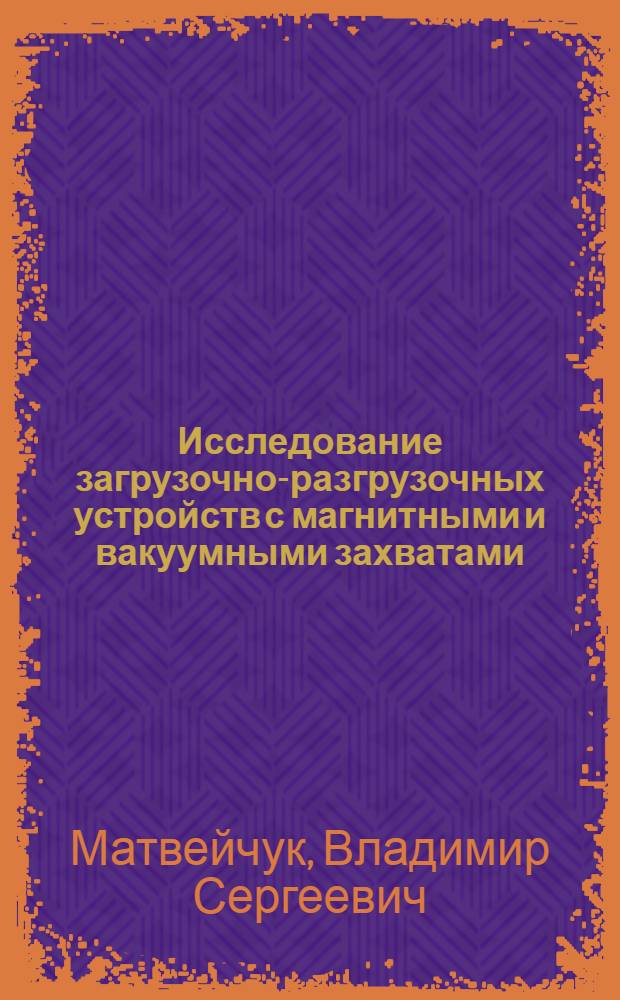 Исследование загрузочно-разгрузочных устройств с магнитными и вакуумными захватами

Матвейчук, Владимир Сергеевич